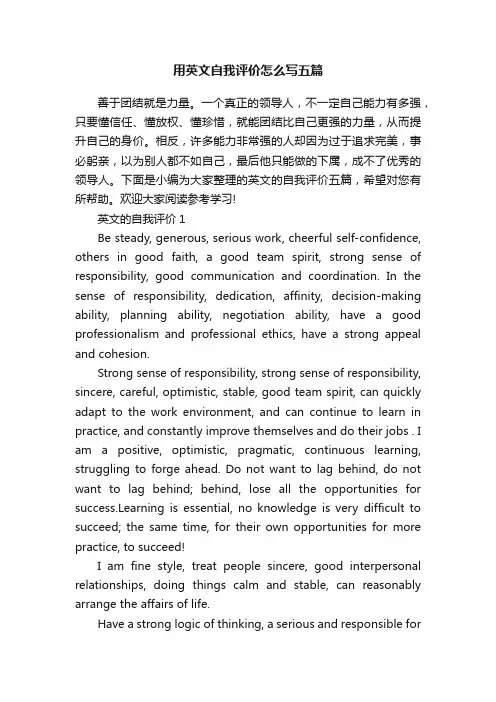 用英文自我评价怎么写五篇

善于团结就是力量。一个真正的领导人，不一定自己能力有多强，只要懂信任、懂放权、懂珍惜，就能团结比自己更强的力量，从而提升自己的身价。相反，许多能力非常强的人却因为过于追求完美，事必躬亲，以为别人都不如自己，最后他只能做的下属，成不了优秀的领导人。下面是小编为大家整理的英文的自我评价五篇，希望对您有所帮助。欢迎大家阅读参考学习!

英文的自我评价 1

Be steady, generous, serious work, cheerful self-confidence, others in good faith, a good team spirit, strong sense of responsibility, good communication and coordination. In the sense of responsibility, dedication, affinity, decision-making ability, planning ability, negotiation ability, have a good professionalism and professional ethics, have a strong appeal and cohesion.

Strong sense of responsibility, strong sense of responsibility, sincere, careful, optimistic, stable, good team spirit, can quickly adapt to the work environment, and can continue to learn in practice, and constantly improve themselves and do their jobs . I am a positive, optimistic, pragmatic, continuous learning, struggling to forge ahead. Do not want to lag behind, do not want to lag behind; behind, lose all the opportunities for success.Learning is essential, no knowledge is very difficult to succeed; the same time, for their own opportunities for more practice, to succeed!

I am fine style, treat people sincere, good interpersonal relationships, doing things calm and stable, can reasonably arrange the affairs of life.

Have a strong logic of thinking, a serious and responsible for